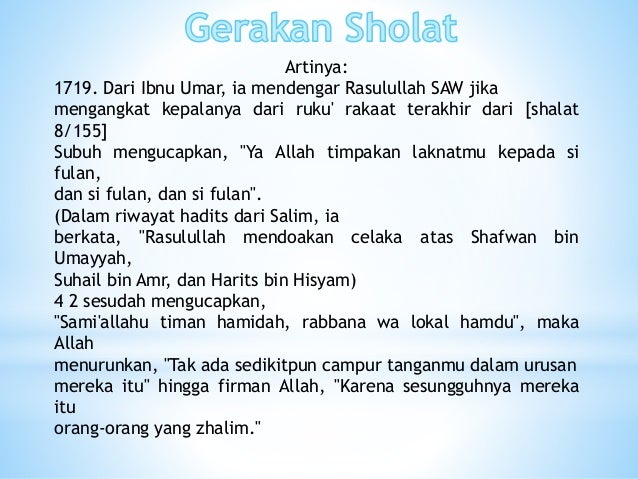 Gerakan Sholat

Artinya:
1719. Dari Ibnu Umar, ia mendengar Rasulullah SAW jika mengangkat kepalanya dari ruku' rakaat terakhir dari [shalat 8/155]
Subuh mengucapkan, "Ya Allah timpakan laknatmu kepada si fulan,
dan si fulan, dan si fulan".
(Dalam riwayat hadits dari Salim, ia
berkata, "Rasulullah mendoakan celaka atas Shafwan bin Umayyah,
Suhail bin Amr, dan Harits bin Hisyam)
4 2 sesudah mengucapkan,
"Sami'allahu timan hamidah, rabbana wa lokal hamdu", maka Allah
menurunkan, "Tak ada sedikitpun campur tanganmu dalam urusan mereka itu" hingga firman Allah, "Karena sesungguhnya mereka itu
orang-orang yang zhalim."